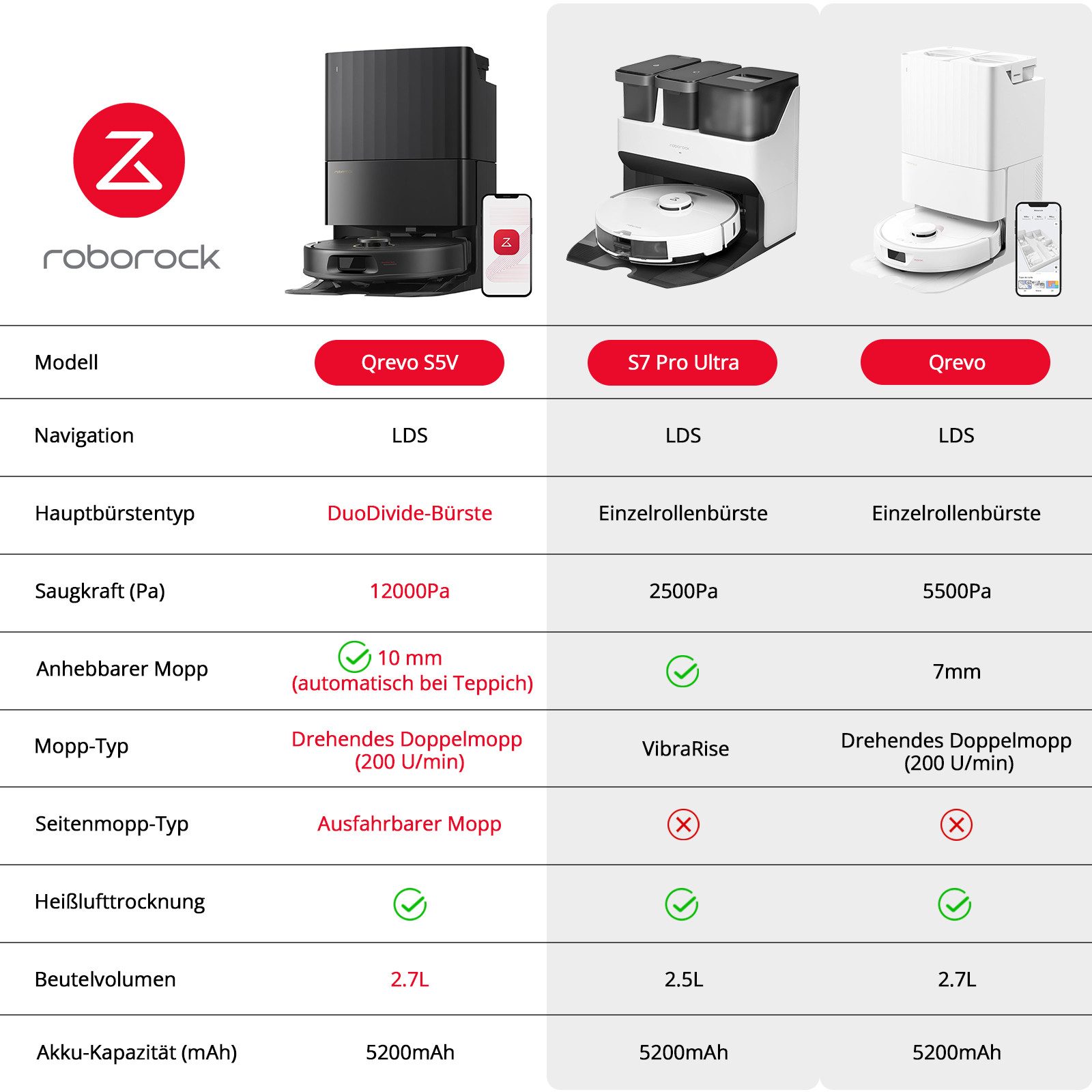 roborock

| Modell | Qrevo S5V | S7 Pro Ultra | Qrevo |
|---|---|---|---|
| Navigation | LDS | LDS | LDS |
| Hauptbürstentyp | DuoDivide-Bürste | Einzelrollenbürste | Einzelrollenbürste |
| Saugkraft (Pa) | 12000Pa | 2500Pa | 5500Pa |
| Anhebbarer Mopp | ✓ 10 mm (automatisch bei Teppich) | ✓ | 7mm |
| Mopp-Typ | Drehendes Doppelmopp (200 U/min) | VibraRise | Drehendes Doppelmopp (200 U/min) |
| Seitenmopp-Typ | Ausfahrbarer Mopp | ✗ | ✗ |
| Heißlufttrocknung | ✓ | ✓ | ✓ |
| Beutelvolumen | 2.7L | 2.5L | 2.7L |
| Akku-Kapazität (mAh) | 5200mAh | 5200mAh | 5200mAh |